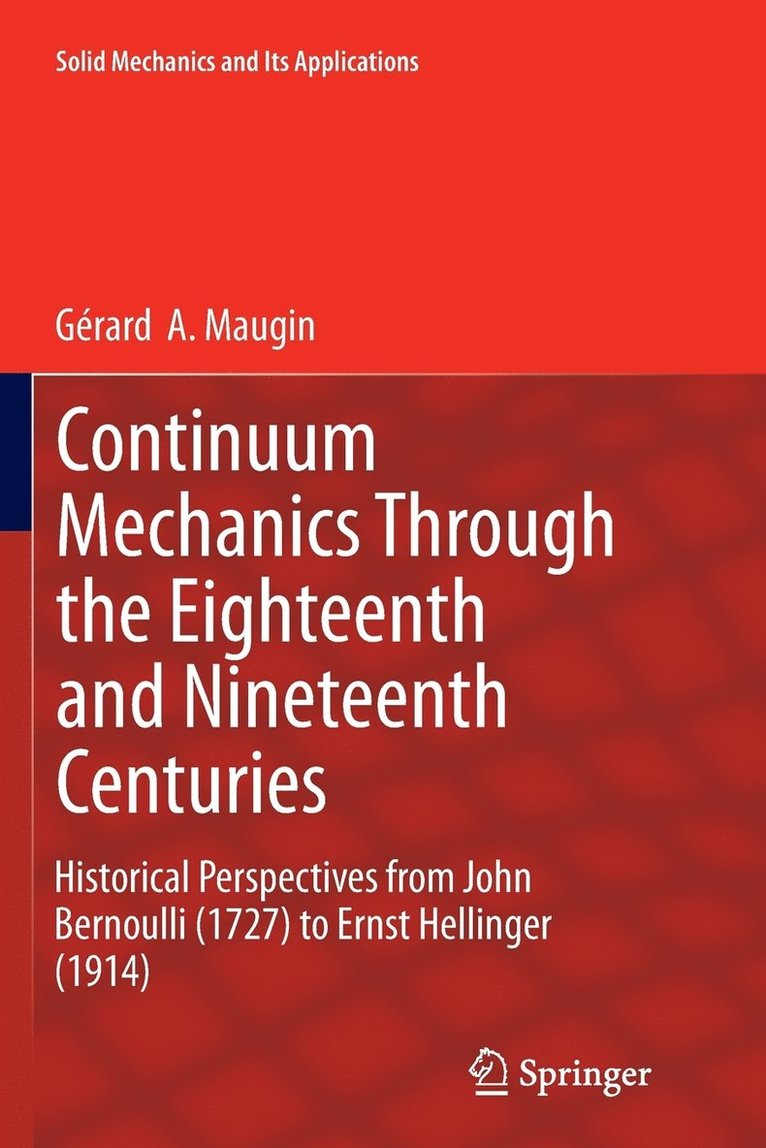 Solid Mechanics and Its Applications

Gérard A. Maugin

Continuum Mechanics Through the Eighteenth and Nineteenth Centuries

Historical Perspectives from John Bernoulli (1727) to Ernst Hellinger (1914)

Springer